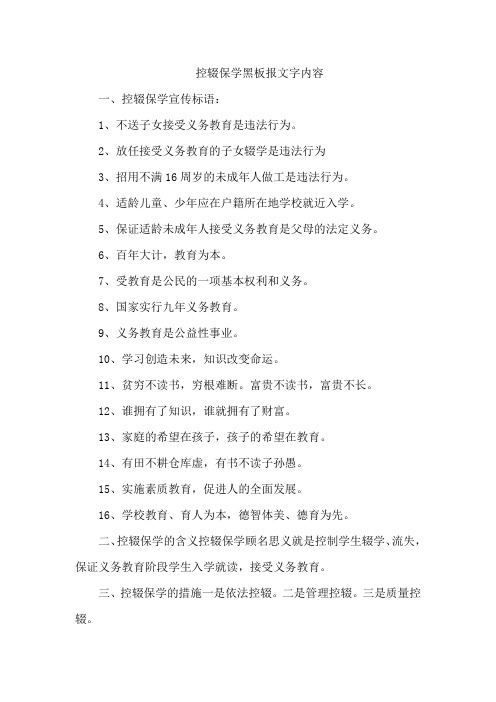 控辍保学黑板报文字内容

一、控辍保学宣传标语：

1、不送子女接受义务教育是违法行为。

2、放任接受义务教育的子女辍学是违法行为

3、招用不满16周岁的未成年人做工是违法行为。

4、适龄儿童、少年应在户籍所在地学校就近入学。

5、保证适龄未成年人接受义务教育是父母的法定义务。

6、百年大计，教育为本。

7、受教育是公民的一项基本权利和义务。

8、国家实行九年义务教育。

9、义务教育是公益性事业。

10、学习创造未来，知识改变命运。

11、贫穷不读书，穷根难断。富贵不读书，富贵不长。

12、谁拥有了知识，谁就拥有了财富。

13、家庭的希望在孩子，孩子的希望在教育。

14、有田不耕仓库虚，有书不读子孙愚。

15、实施素质教育，促进人的全面发展。

16、学校教育、育人为本，德智体美、德育为先。

二、控辍保学的含义控辍保学顾名思义就是控制学生辍学、流失，保证义务教育阶段学生入学就读，接受义务教育。

三、控辍保学的措施一是依法控辍。二是管理控辍。三是质量控辍。